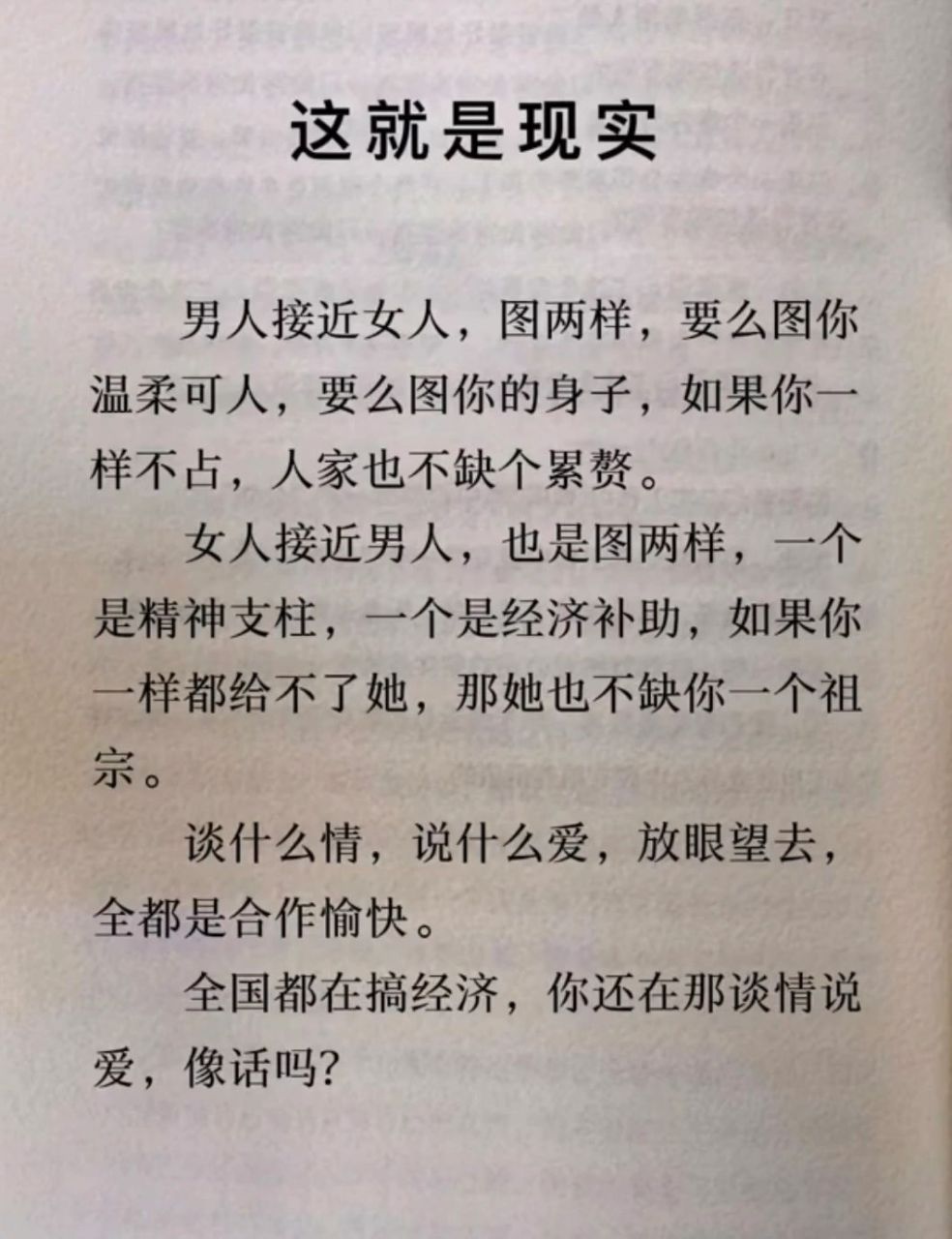 这就是现实

男人接近女人，图两样，要么图你温柔可人，要么图你的身子，如果你一样不占，人家也不缺个累赘。

女人接近男人，也是图两样，一个是精神支柱，一个是经济补助，如果你一样都给不了她，那她也不缺你一个祖宗。

谈什么情，说什么爱，放眼望去，全都是合作愉快。

全国都在搞经济，你还在那谈情说爱，像话吗?